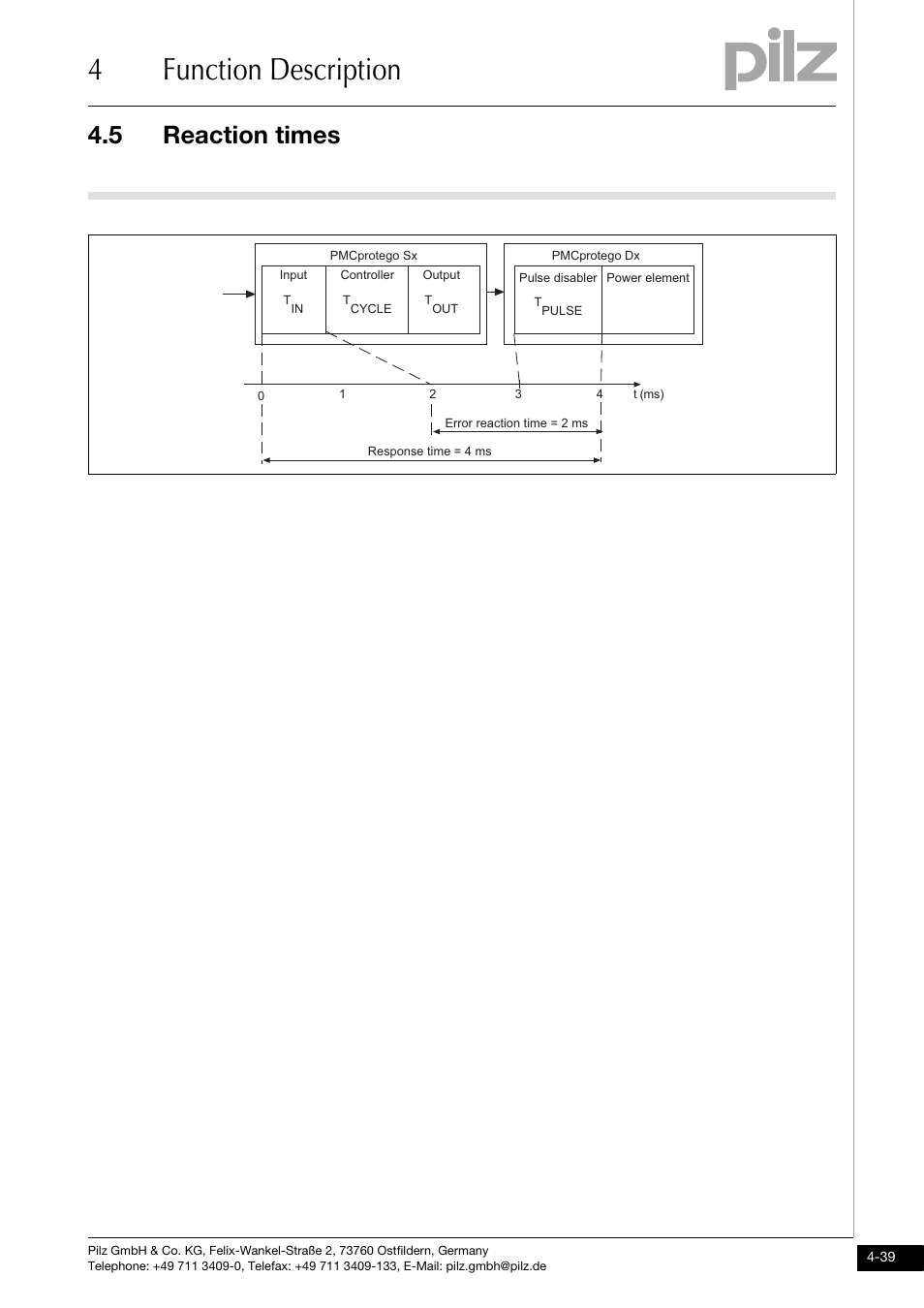 4 Function Description

pilz

4.5 Reaction times

PMCprotego Sx

Input
$T_{IN}$

Controller
$T_{CYCLE}$

Output
$T_{OUT}$

PMCprotego Dx

Pulse disabler
$T_{PULSE}$

Power element

0 1 2 3 4 t (ms)

Error reaction time = 2 ms

Response time = 4 ms

Pilz GmbH & Co. KG, Felix-Wankel-Straße 2, 73760 Ostfildern, Germany
Telephone: +49 711 3409-0, Telefax: +49 711 3409-133, E-Mail: pilz.gmbh@pilz.de

4-39